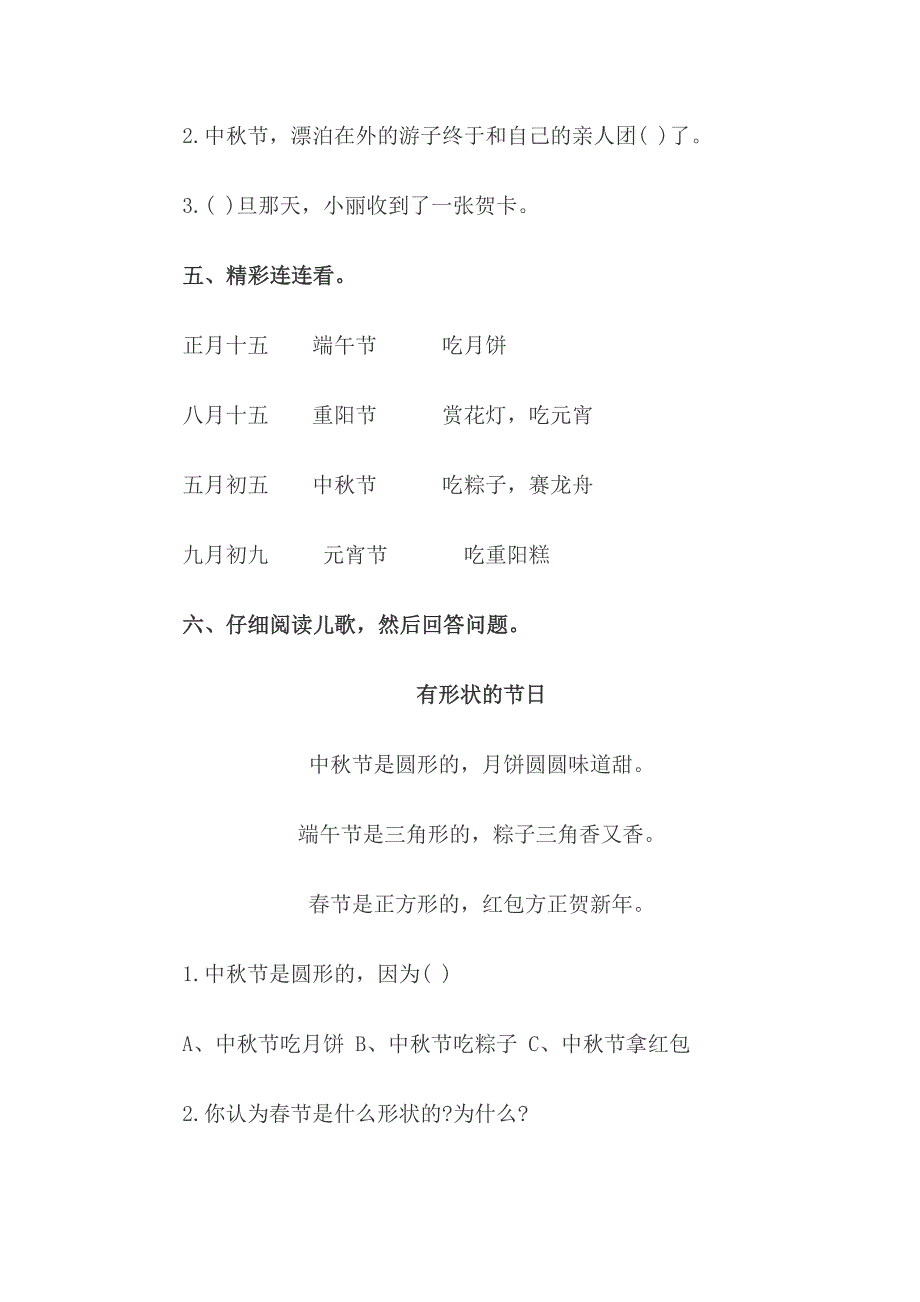 2.中秋节，漂泊在外的游子终于和自己的亲人团( )了。

3.( )旦那天，小丽收到了一张贺卡。

五、精彩连连看。

正月十五　　端午节　　吃月饼

八月十五　　重阳节　　赏花灯，吃元宵

五月初五　　中秋节　　吃粽子，赛龙舟

九月初九　　元宵节　　吃重阳糕

六、仔细阅读儿歌，然后回答问题。

有形状的节日

中秋节是圆形的，月饼圆圆味道甜。

端午节是三角形的，粽子三角香又香。

春节是正方形的，红包方正贺新年。

1.中秋节是圆形的，因为( )

A、中秋节吃月饼 B、中秋节吃粽子 C、中秋节拿红包

2.你认为春节是什么形状的?为什么?